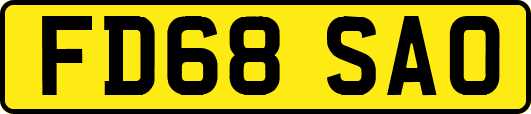 FD68 SAO